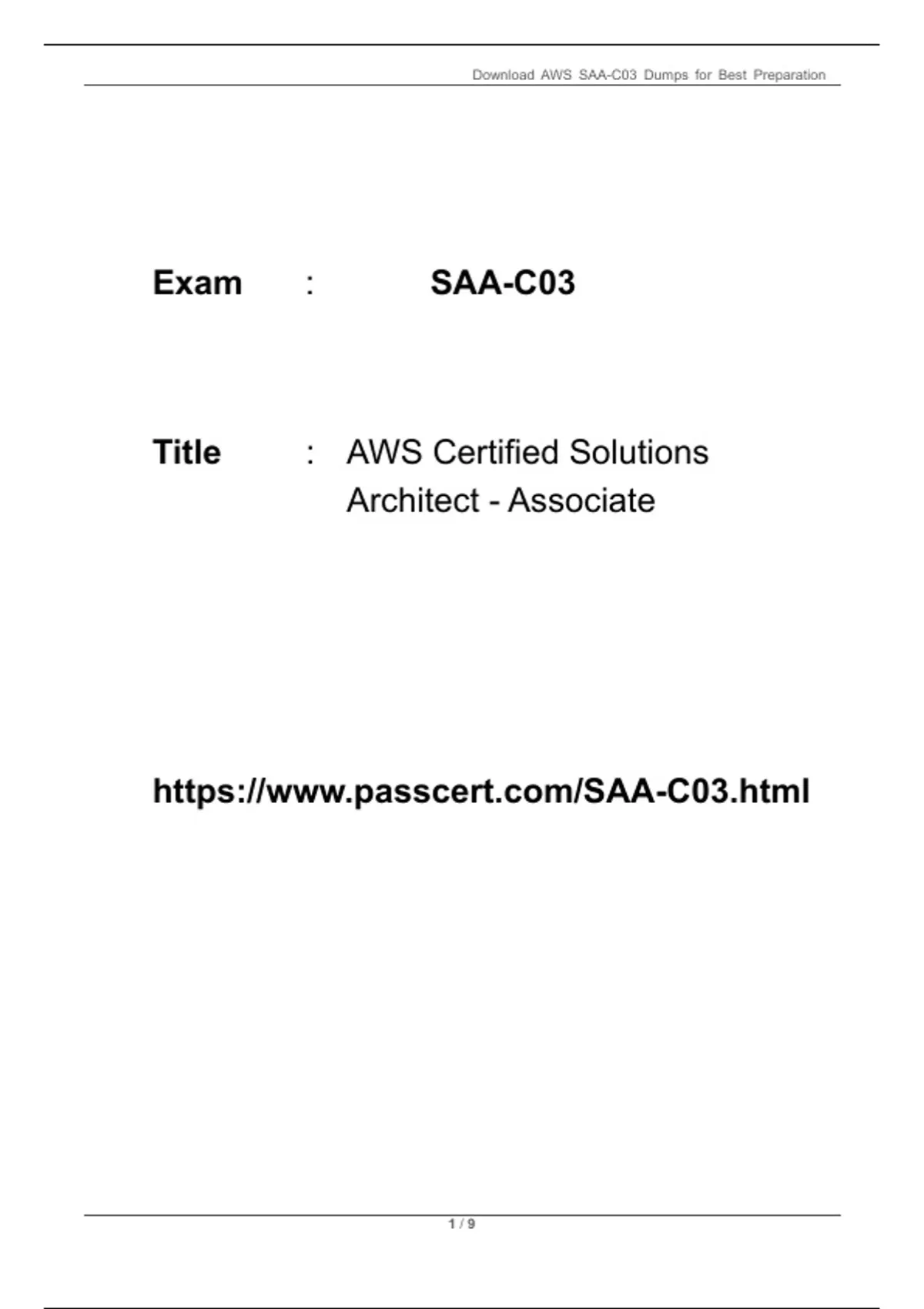 Download AWS SAA-C03 Dumps for Best Preparation

Exam : SAA-C03

Title : AWS Certified Solutions Architect - Associate

https://www.passcert.com/SAA-C03.html

1 / 9